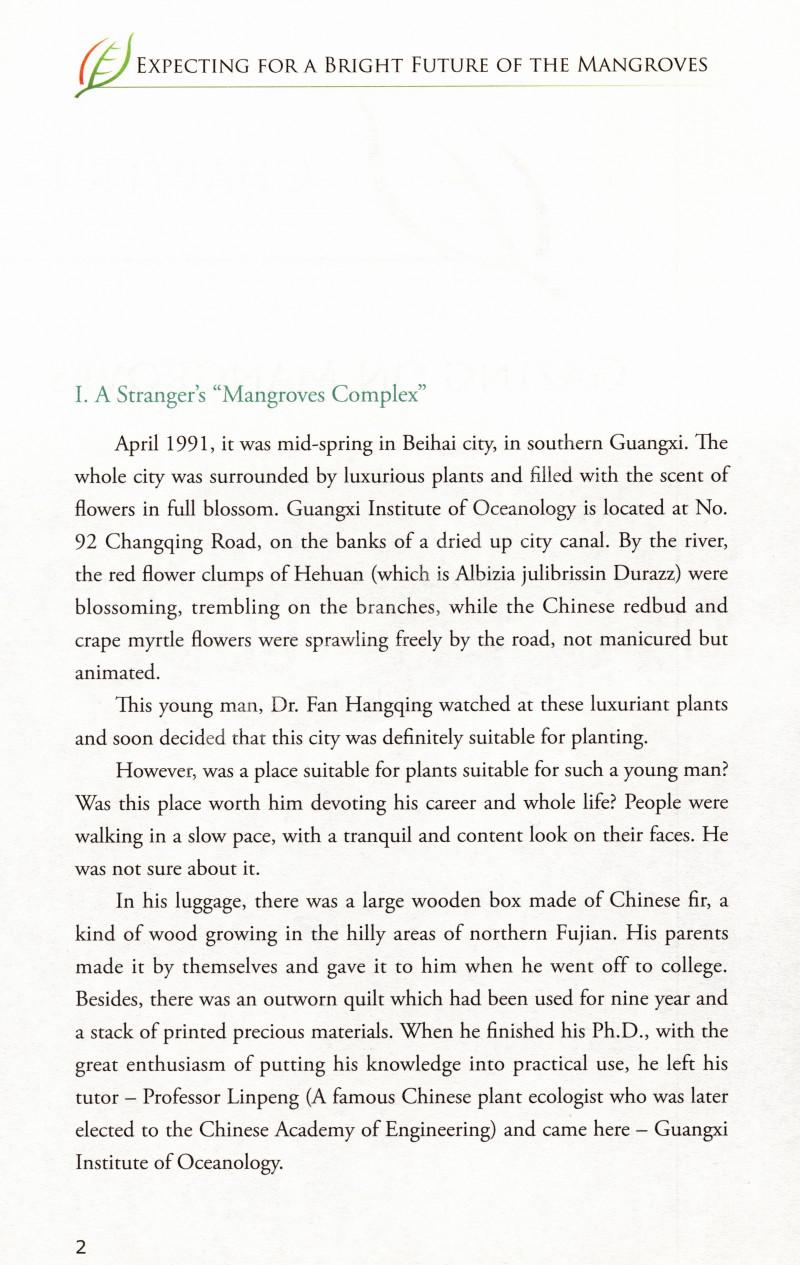 EXPECTING FOR A BRIGHT FUTURE OF THE MANGROVES

I. A Stranger's "Mangroves Complex"

April 1991, it was mid-spring in Beihai city, in southern Guangxi. The whole city was surrounded by luxurious plants and filled with the scent of flowers in full blossom. Guangxi Institute of Oceanology is located at No. 92 Changqing Road, on the banks of a dried up city canal. By the river, the red flower clumps of Hehuan (which is Albizia julibrissin Durazz) were blossoming, trembling on the branches, while the Chinese redbud and crape myrtle flowers were sprawling freely by the road, not manicured but animated.

This young man, Dr. Fan Hangqing watched at these luxuriant plants and soon decided that this city was definitely suitable for planting.

However, was a place suitable for plants suitable for such a young man? Was this place worth him devoting his career and whole life? People were walking in a slow pace, with a tranquil and content look on their faces. He was not sure about it.

In his luggage, there was a large wooden box made of Chinese fir, a kind of wood growing in the hilly areas of northern Fujian. His parents made it by themselves and gave it to him when he went off to college. Besides, there was an outworn quilt which had been used for nine year and a stack of printed precious materials. When he finished his Ph.D., with the great enthusiasm of putting his knowledge into practical use, he left his tutor – Professor Linpeng (A famous Chinese plant ecologist who was later elected to the Chinese Academy of Engineering) and came here – Guangxi Institute of Oceanology.

2